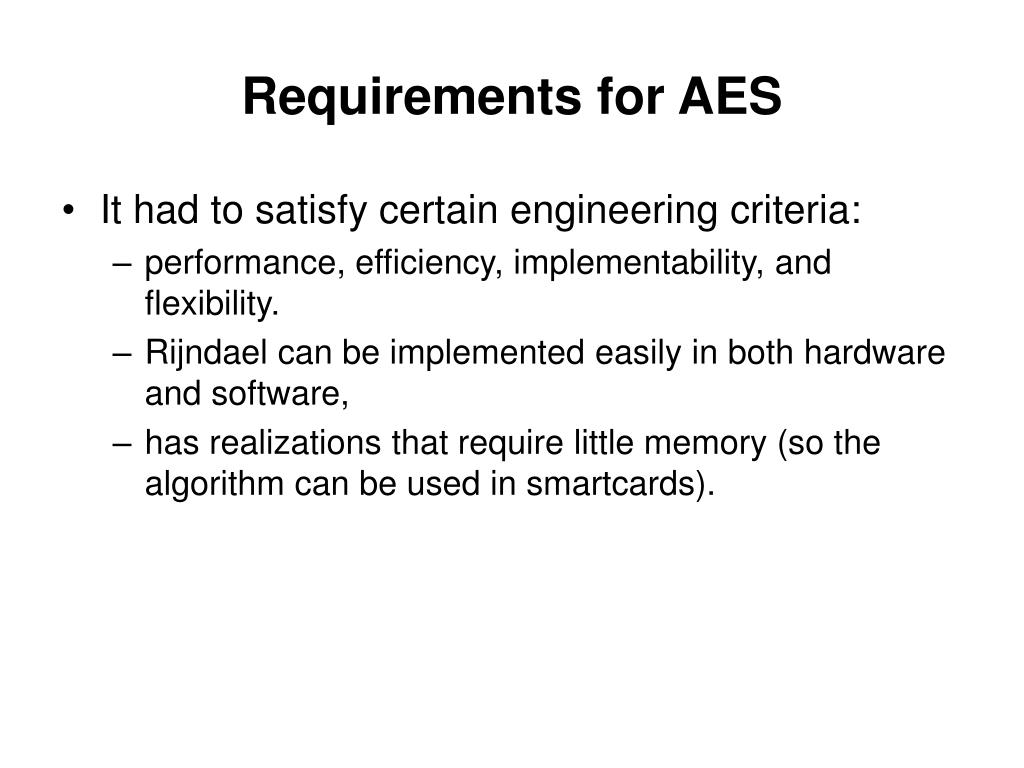 Requirements for AES

• It had to satisfy certain engineering criteria:
– performance, efficiency, implementability, and flexibility.
– Rijndael can be implemented easily in both hardware and software,
– has realizations that require little memory (so the algorithm can be used in smartcards).